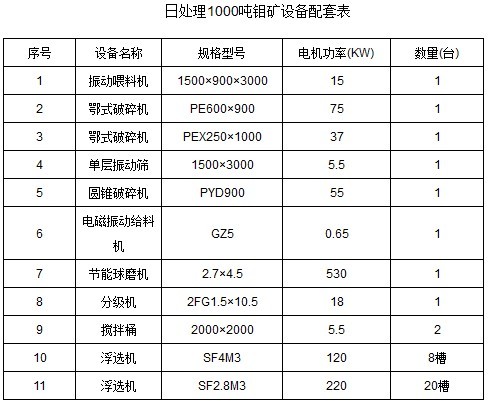 日处理1000吨钼矿设备配套表

| 序号 | 设备名称 | 规格型号 | 电机功率(KW) | 数量(台) |
|---|---|---|---|---|
| 1 | 振动喂料机 | 1500×900×3000 | 15 | 1 |
| 2 | 鄂式破碎机 | PE600×900 | 75 | 1 |
| 3 | 鄂式破碎机 | PEX250×1000 | 37 | 1 |
| 4 | 单层振动筛 | 1500×3000 | 5.5 | 1 |
| 5 | 圆锥破碎机 | PYD900 | 55 | 1 |
| 6 | 电磁振动给料机 | GZ5 | 0.65 | 1 |
| 7 | 节能球磨机 | 2.7×4.5 | 530 | 1 |
| 8 | 分级机 | 2FG1.5×10.5 | 18 | 1 |
| 9 | 搅拌桶 | 2000×2000 | 5.5 | 2 |
| 10 | 浮选机 | SF4M3 | 120 | 8槽 |
| 11 | 浮选机 | SF2.8M3 | 220 | 20槽 |